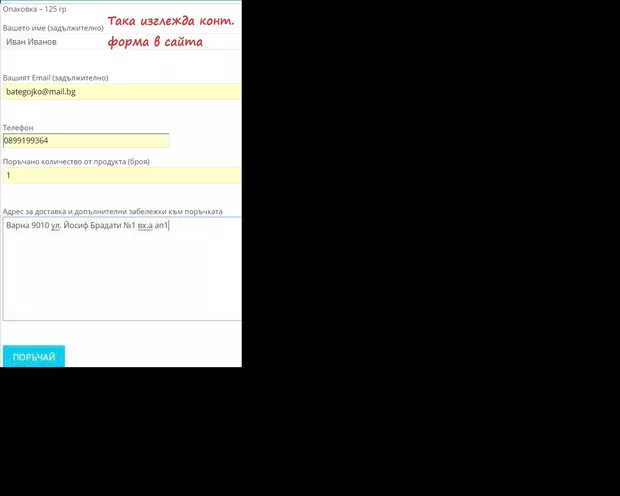 Опаковка – 125 гр

Така изглежда конт. форма в сайта

Вашето име (задължително)

Иван Иванов

Вашият Email (задължително)

bategojko@mail.bg

Телефон

0899199364

Поръчано количество от продукта (броя)

1

Адрес за доставка и допълнителни забележки към поръчката

Варна 9010 ул. Йосиф Брадати №1 вх.а ап1

ПОРЪЧАЙ